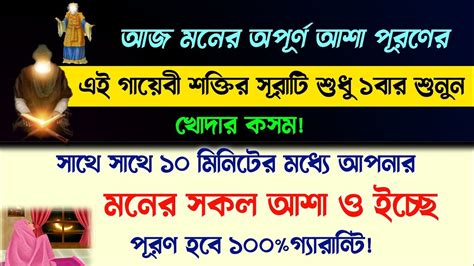 আজ মনের অপূর্ণ আশা পূরণের

এই গায়েবী শক্তির সূরাটি শুধু ১বার শুনুন

খোদার কসম!

সাথে সাথে ১০ মিনিটের মধ্যে আপনার

মনের সকল আশা ও ইচ্ছে

পূরণ হবে ১০০%গ্যারান্টি!